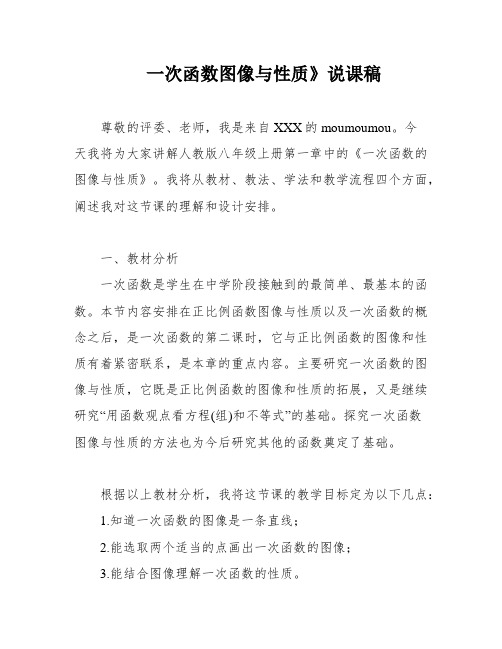 一次函数图像与性质》说课稿

尊敬的评委、老师，我是来自XXX的moumoumou。今天我将为大家讲解人教版八年级上册第一章中的《一次函数的图像与性质》。我将从教材、教法、学法和教学流程四个方面，阐述我对这节课的理解和设计安排。

一、教材分析

一次函数是学生在中学阶段接触到的最简单、最基本的函数。本节内容安排在正比例函数图像与性质以及一次函数的概念之后，是一次函数的第二课时，它与正比例函数的图像和性质有着紧密联系，是本章的重点内容。主要研究一次函数的图像与性质，它既是正比例函数的图像和性质的拓展，又是继续研究“用函数观点看方程(组)和不等式”的基础。探究一次函数图像与性质的方法也为今后研究其他的函数奠定了基础。

根据以上教材分析，我将这节课的教学目标定为以下几点：

1.知道一次函数的图像是一条直线；

2.能选取两个适当的点画出一次函数的图像；

3.能结合图像理解一次函数的性质。